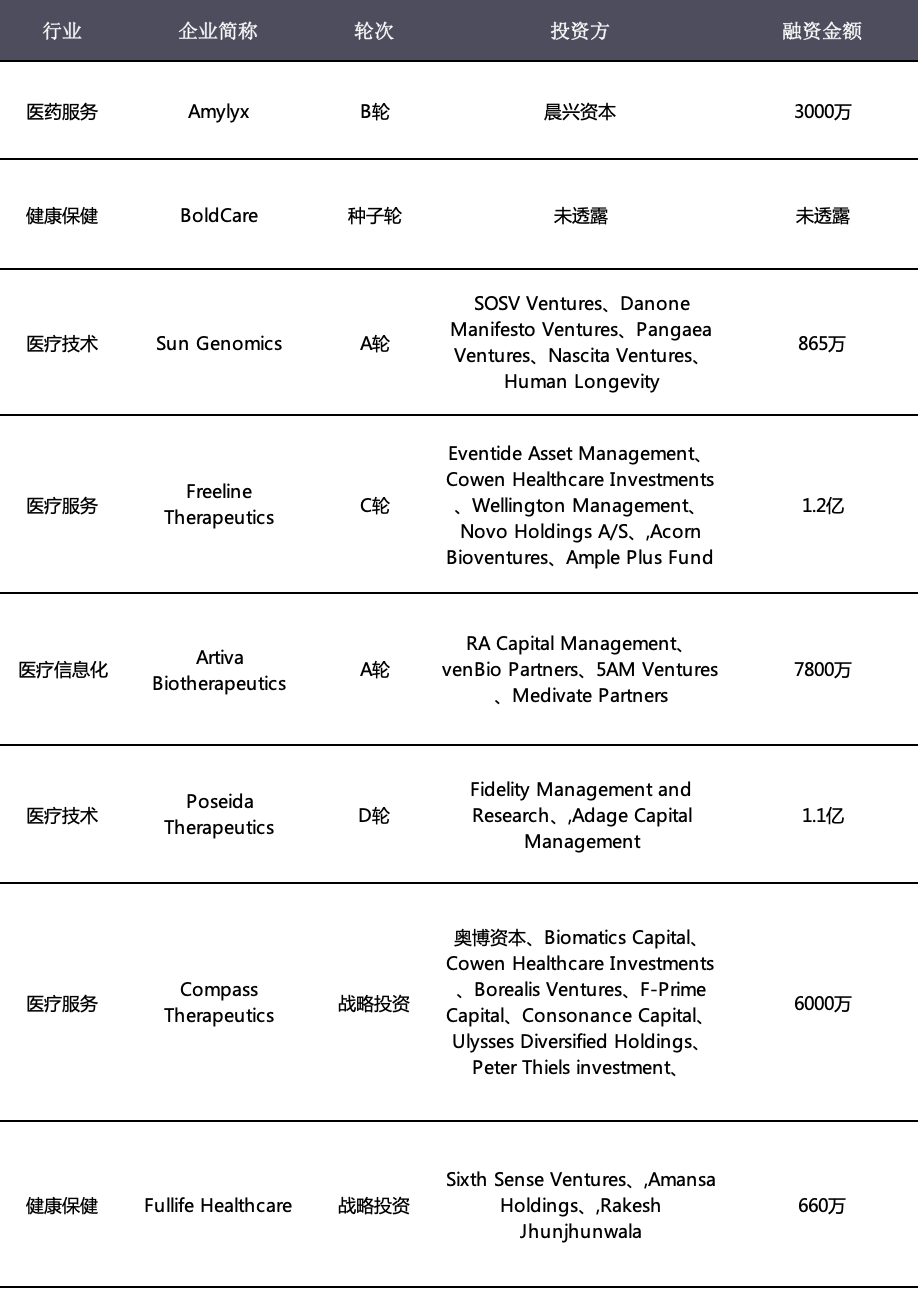 | 行业 | 企业简称 | 轮次 | 投资方 | 融资金额 |
|---|---|---|---|---|
| 医药服务 | Amylyx | B轮 | 晨兴资本 | 3000万 |
| 健康保健 | BoldCare | 种子轮 | 未透露 | 未透露 |
| 医疗技术 | Sun Genomics | A轮 | SOSV Ventures、Danone Manifesto Ventures、Pangaea Ventures、Nascita Ventures、Human Longevity | 865万 |
| 医疗服务 | Freeline Therapeutics | C轮 | Eventide Asset Management、Cowen Healthcare Investments、Wellington Management、Novo Holdings A/S、,Acorn Bioventures、Ample Plus Fund | 1.2亿 |
| 医疗信息化 | Artiva Biotherapeutics | A轮 | RA Capital Management、venBio Partners、5AM Ventures、Medivate Partners | 7800万 |
| 医疗技术 | Poseida Therapeutics | D轮 | Fidelity Management and Research、,Adage Capital Management | 1.1亿 |
| 医疗服务 | Compass Therapeutics | 战略投资 | 奥博资本、Biomatics Capital、Cowen Healthcare Investments、Borealis Ventures、F-Prime Capital、Consonance Capital、Ulysses Diversified Holdings、Peter Thiels investment、 | 6000万 |
| 健康保健 | Fullife Healthcare | 战略投资 | Sixth Sense Ventures、,Amansa Holdings、,Rakesh Jhunjhunwala | 660万 |